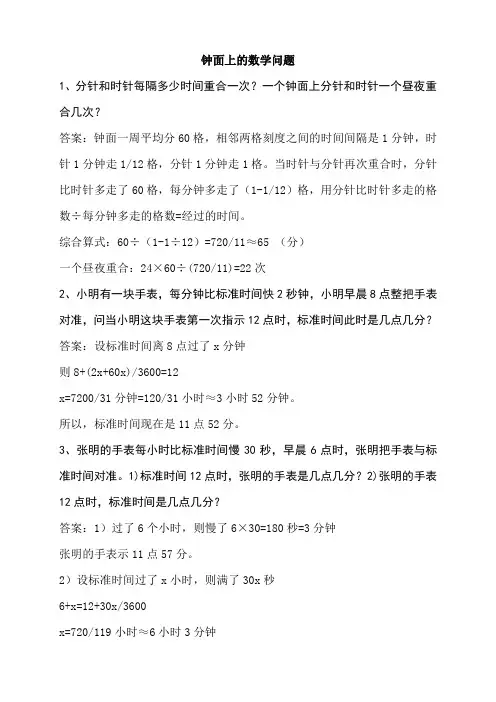 钟面上的数学问题

1、分针和时针每隔多少时间重合一次？一个钟面上分针和时针一个昼夜重合几次？

答案：钟面一周平均分 60 格，相邻两格刻度之间的时间间隔是 1 分钟，时针 1 分钟走 1/12 格，分针 1 分钟走 1 格。当时针与分针再次重合时，分针比时针多走了 60 格，每分钟多走了（1-1/12）格，用分针比时针多走的格数÷每分钟多走的格数=经过的时间。

综合算式：60÷（1-1÷12）=720/11≈65 （分）

一个昼夜重合：24×60÷(720/11)=22 次

2、小明有一块手表，每分钟比标准时间快 2 秒钟，小明早晨 8 点整把手表对准，问当小明这块手表第一次指示 12 点时，标准时间此时是几点几分？

答案：设标准时间离 8 点过了 x 分钟

则 8+(2x+60x)/3600=12

x=7200/31 分钟=120/31 小时≈3 小时 52 分钟。

所以，标准时间现在是 11 点 52 分。

3、张明的手表每小时比标准时间慢 30 秒，早晨 6 点时，张明把手表与标准时间对准。1)标准时间 12 点时，张明的手表是几点几分？2)张明的手表 12 点时，标准时间是几点几分？

答案：1）过了 6 个小时，则慢了 6×30=180 秒=3 分钟

张明的手表示 11 点 57 分。

2）设标准时间过了 x 小时，则满了 30x 秒

6+x=12+30x/3600

x=720/119 小时≈6 小时 3 分钟